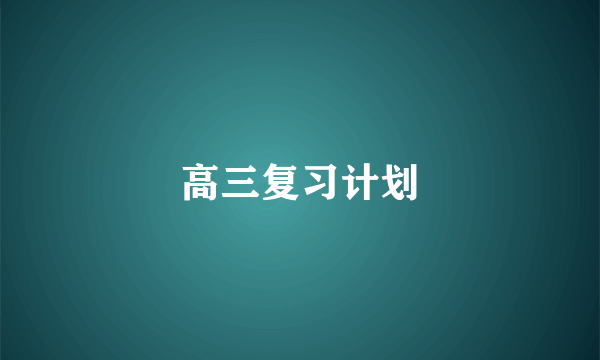 高三复习计划